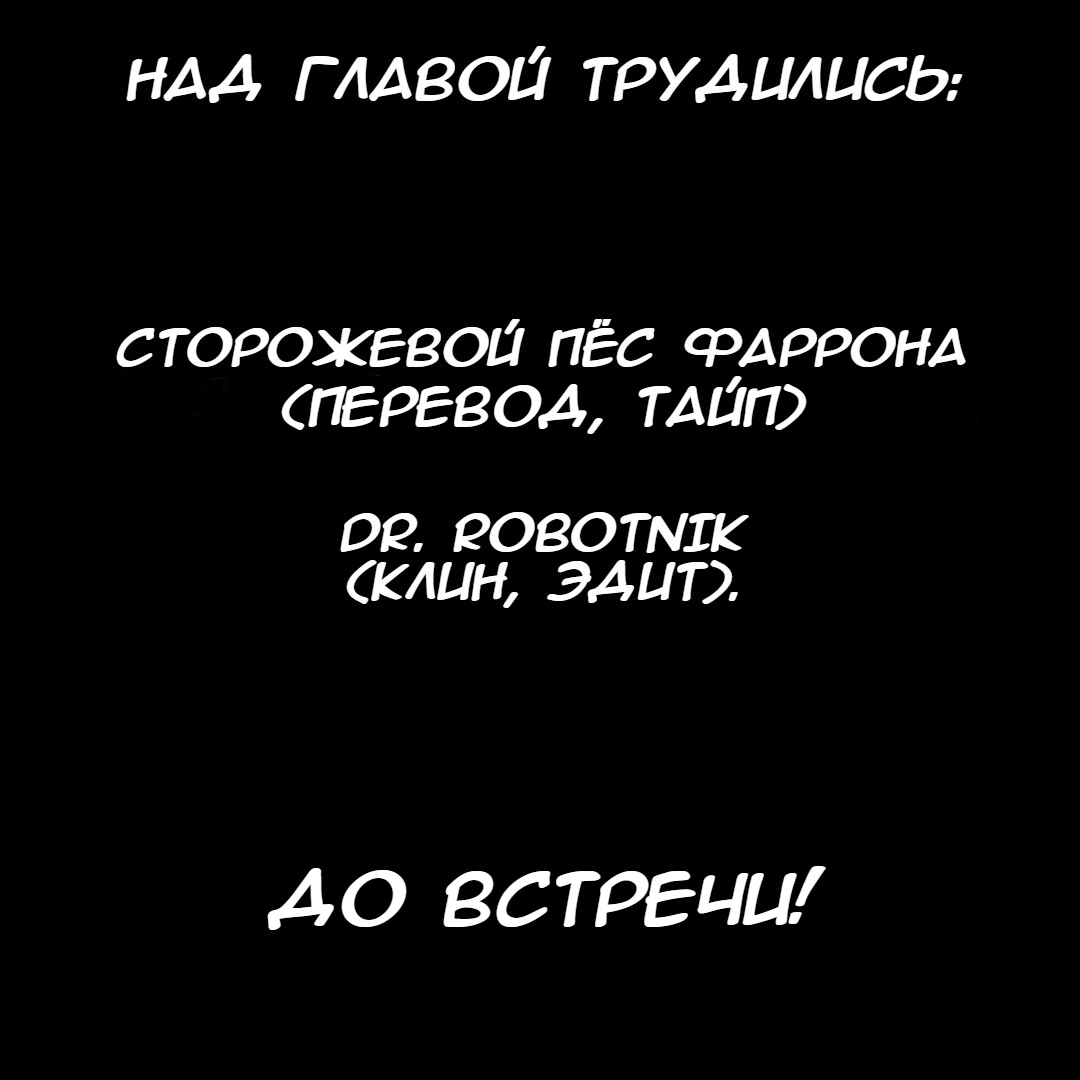 НАД ГЛАВОЙ ТРУДИЛИСЬ:

СТОРОЖЕВОЙ ПЁС ФАРРОНА (ПЕРЕВОД, ТАЙП)

DR. ROBOTNIK (КЛИН, ЭДИТ).

ДО ВСТРЕЧИ!